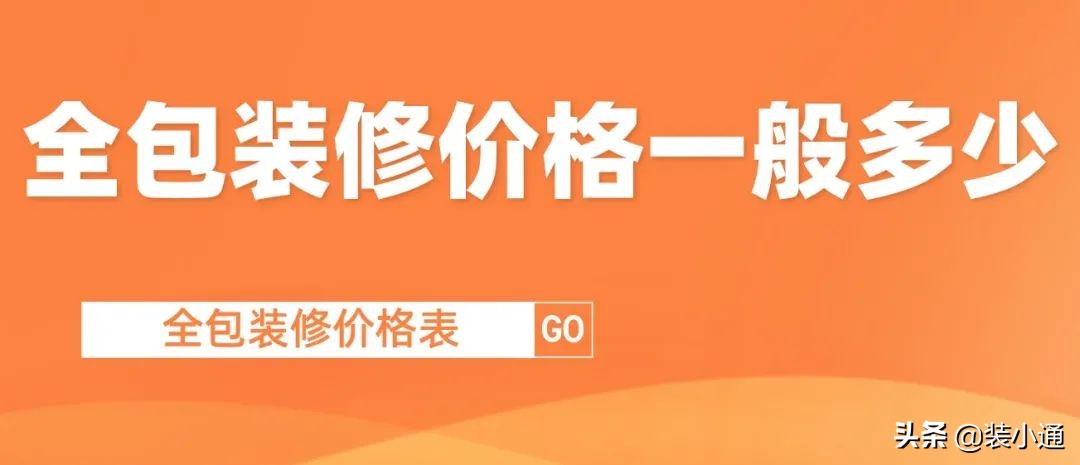 全包装修价格一般多少

全包装修价格表 GO

头条 @装小通